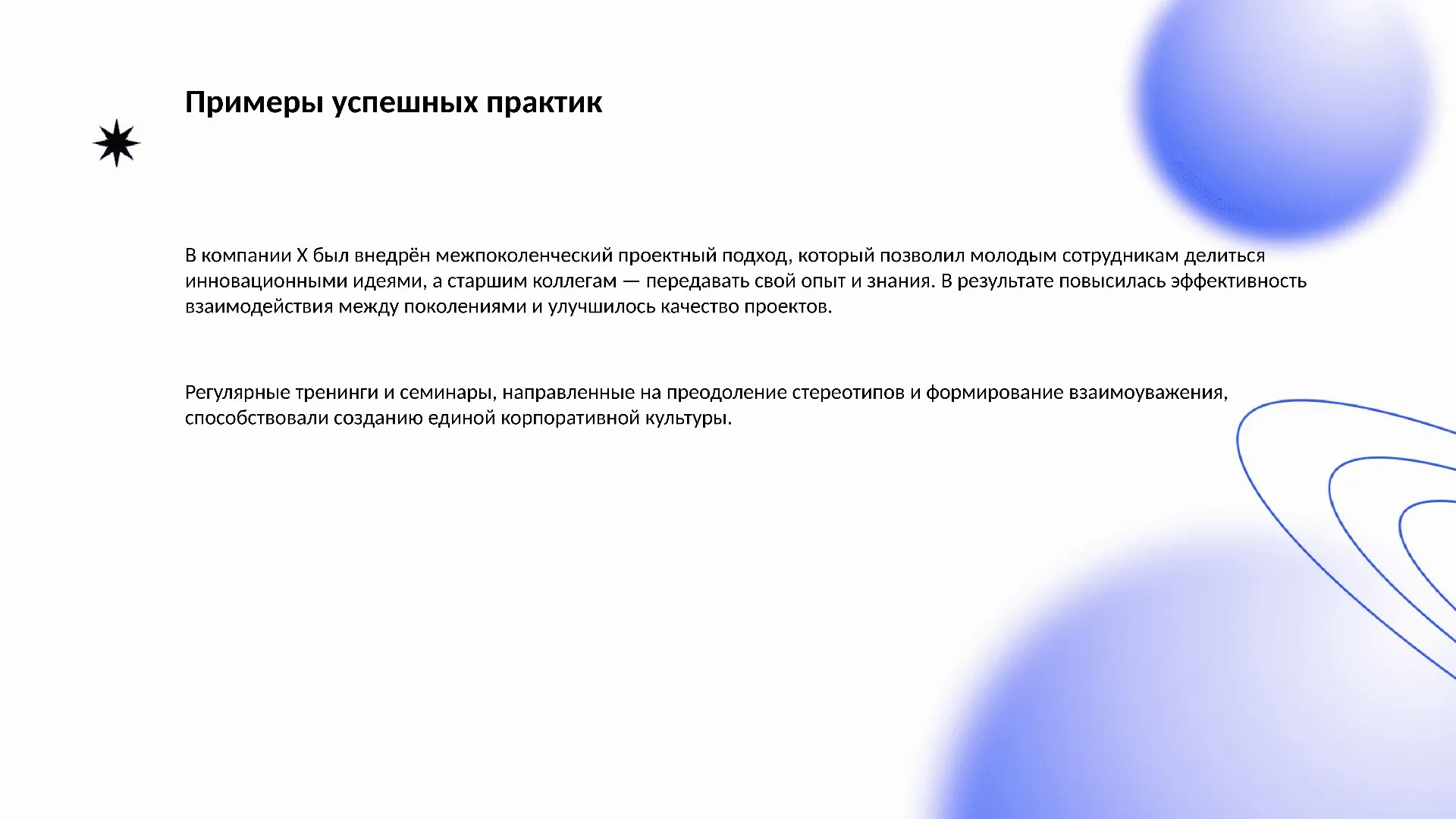 Примеры успешных практик

В компании X был внедрён межпоколенческий проектный подход, который позволил молодым сотрудникам делиться инновационными идеями, а старшим коллегам — передавать свой опыт и знания. В результате повысилась эффективность взаимодействия между поколениями и улучшилось качество проектов.

Регулярные тренинги и семинары, направленные на преодоление стереотипов и формирование взаимоуважения, способствовали созданию единой корпоративной культуры.